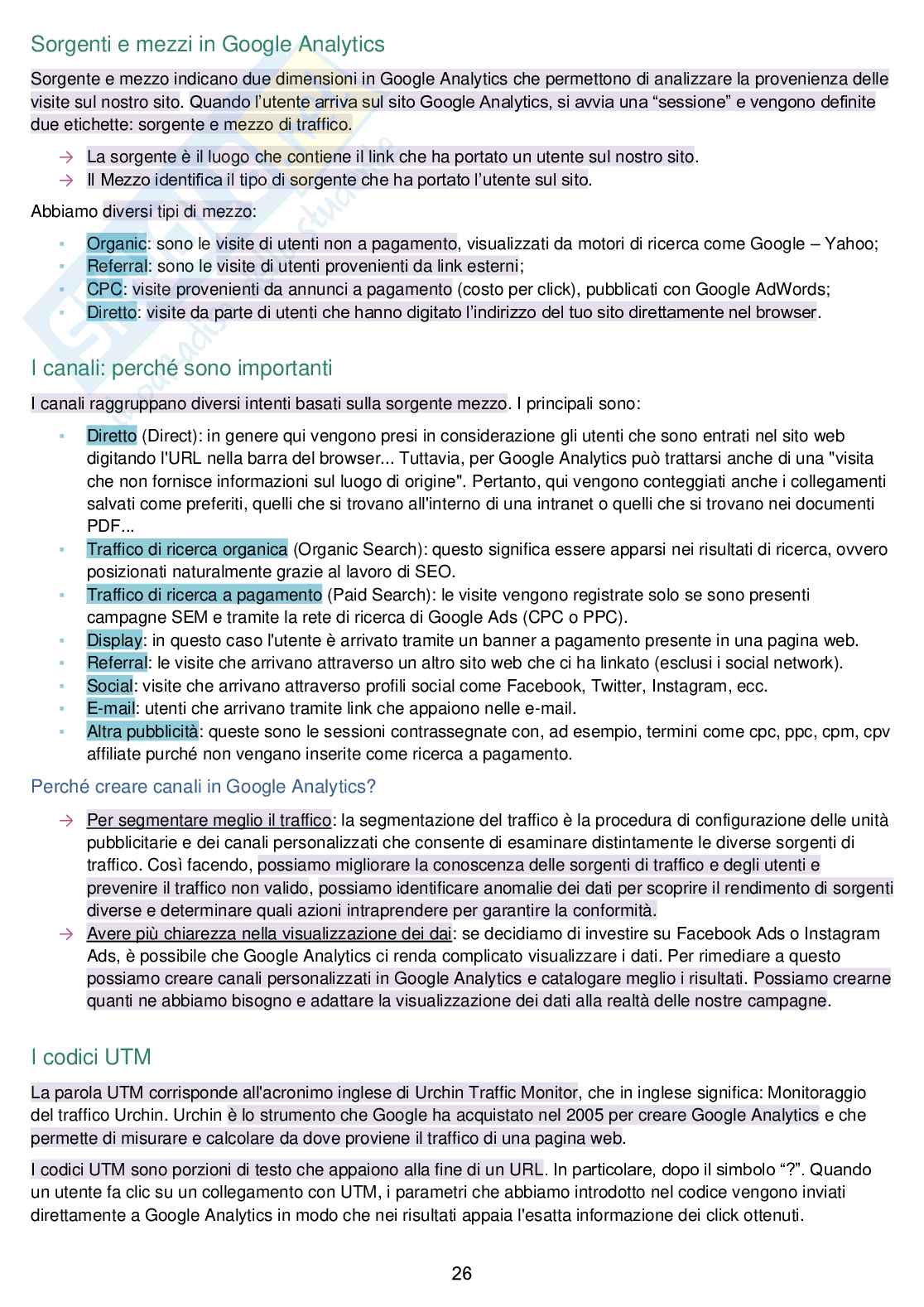 Sorgenti e mezzi in Google Analytics

Sorgente e mezzo indicano due dimensioni in Google Analytics che permettono di analizzare la provenienza delle visite sul nostro sito. Quando l'utente arriva sul sito Google Analytics, si avvia una "sessione" e vengono definite due etichette: sorgente e mezzo di traffico.

→ La sorgente è il luogo che contiene il link che ha portato un utente sul nostro sito.
→ Il Mezzo identifica il tipo di sorgente che ha portato l'utente sul sito.

Abbiamo diversi tipi di mezzo:

▪ Organic: sono le visite di utenti non a pagamento, visualizzati da motori di ricerca come Google – Yahoo;
▪ Referral: sono le visite di utenti provenienti da link esterni;
▪ CPC: visite provenienti da annunci a pagamento (costo per click), pubblicati con Google AdWords;
▪ Diretto: visite da parte di utenti che hanno digitato l'indirizzo del tuo sito direttamente nel browser.

I canali: perché sono importanti

I canali raggruppano diversi intenti basati sulla sorgente mezzo. I principali sono:

▪ Diretto (Direct): in genere qui vengono presi in considerazione gli utenti che sono entrati nel sito web digitando l'URL nella barra del browser... Tuttavia, per Google Analytics può trattarsi anche di una "visita che non fornisce informazioni sul luogo di origine". Pertanto, qui vengono conteggiati anche i collegamenti salvati come preferiti, quelli che si trovano all'interno di una intranet o quelli che si trovano nei documenti PDF...
▪ Traffico di ricerca organica (Organic Search): questo significa essere apparsi nei risultati di ricerca, ovvero posizionati naturalmente grazie al lavoro di SEO.
▪ Traffico di ricerca a pagamento (Paid Search): le visite vengono registrate solo se sono presenti campagne SEM e tramite la rete di ricerca di Google Ads (CPC o PPC).
▪ Display: in questo caso l'utente è arrivato tramite un banner a pagamento presente in una pagina web.
▪ Referral: le visite che arrivano attraverso un altro sito web che ci ha linkato (esclusi i social network).
▪ Social: visite che arrivano attraverso profili social come Facebook, Twitter, Instagram, ecc.
▪ E-mail: utenti che arrivano tramite link che appaiono nelle e-mail.
▪ Altra pubblicità: queste sono le sessioni contrassegnate con, ad esempio, termini come cpc, ppc, cpm, cpv affiliate purché non vengano inserite come ricerca a pagamento.

Perché creare canali in Google Analytics?

→ Per segmentare meglio il traffico: la segmentazione del traffico è la procedura di configurazione delle unità pubblicitarie e dei canali personalizzati che consente di esaminare distintamente le diverse sorgenti di traffico. Così facendo, possiamo migliorare la conoscenza delle sorgenti di traffico e degli utenti e prevenire il traffico non valido, possiamo identificare anomalie dei dati per scoprire il rendimento di sorgenti diverse e determinare quali azioni intraprendere per garantire la conformità.
→ Avere più chiarezza nella visualizzazione dei dai: se decidiamo di investire su Facebook Ads o Instagram Ads, è possibile che Google Analytics ci renda complicato visualizzare i dati. Per rimediare a questo possiamo creare canali personalizzati in Google Analytics e catalogare meglio i risultati. Possiamo crearne quanti ne abbiamo bisogno e adattare la visualizzazione dei dati alla realtà delle nostre campagne.

I codici UTM

La parola UTM corrisponde all'acronimo inglese di Urchin Traffic Monitor, che in inglese significa: Monitoraggio del traffico Urchin. Urchin è lo strumento che Google ha acquistato nel 2005 per creare Google Analytics e che permette di misurare e calcolare da dove proviene il traffico di una pagina web.

I codici UTM sono porzioni di testo che appaiono alla fine di un URL. In particolare, dopo il simbolo "?". Quando un utente fa clic su un collegamento con UTM, i parametri che abbiamo introdotto nel codice vengono inviati direttamente a Google Analytics in modo che nei risultati appaia l'esatta informazione dei click ottenuti.

26